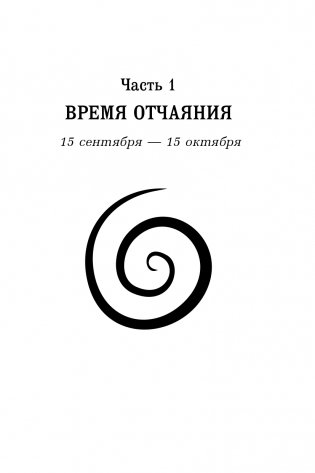 Часть 1

ВРЕМЯ ОТЧАЯНИЯ

15 сентября — 15 октября